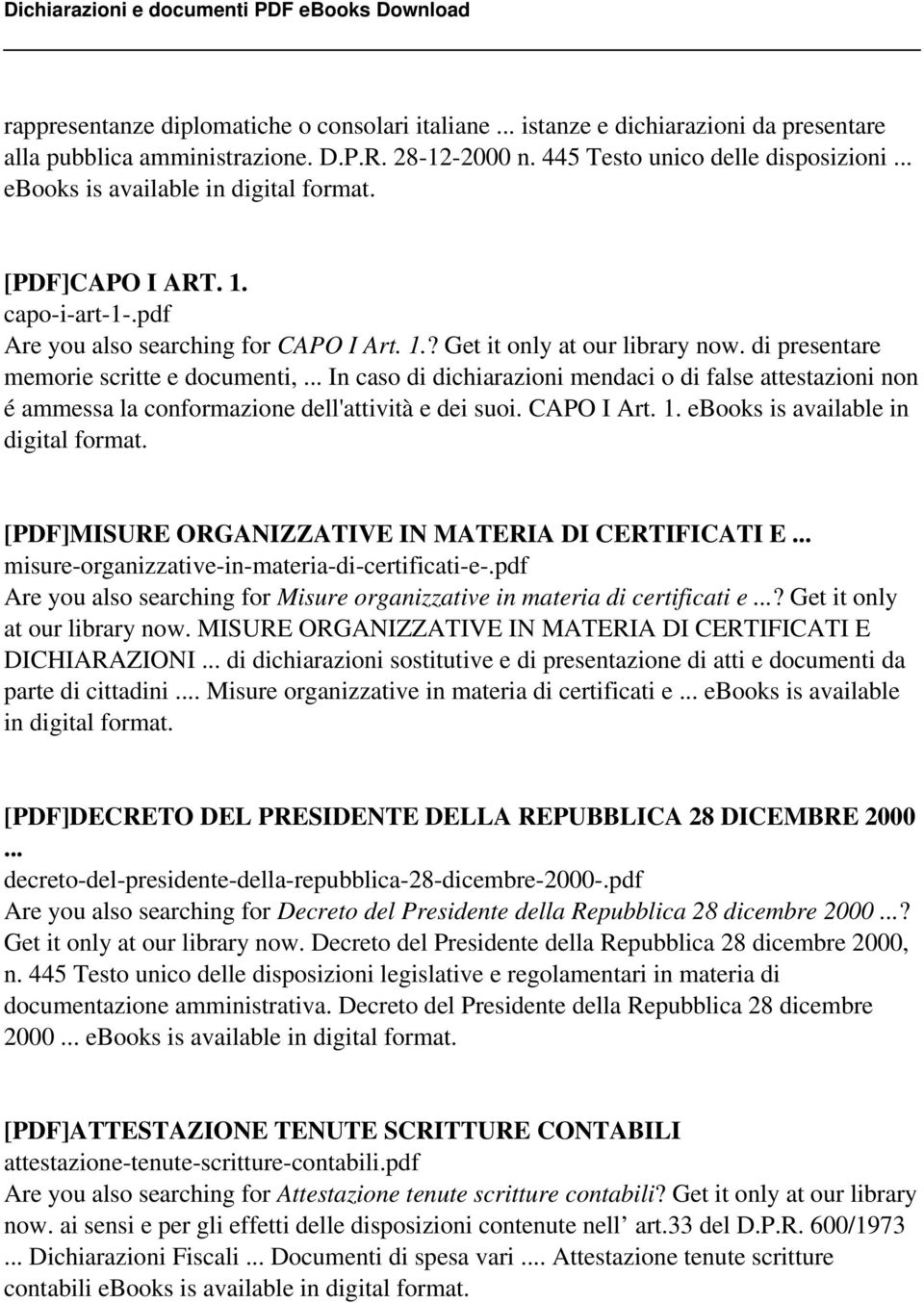 Dichiarazioni e documenti PDF eBooks Download

rappresentanze diplomatiche o consolari italiane ... istanze e dichiarazioni da presentare alla pubblica amministrazione. D.P.R. 28-12-2000 n. 445 Testo unico delle disposizioni ... ebooks is available in digital format.

[PDF]CAPO I ART. 1.
capo-i-art-1-.pdf
Are you also searching for CAPO I Art. 1.? Get it only at our library now. di presentare memorie scritte e documenti, ... In caso di dichiarazioni mendaci o di false attestazioni non é ammessa la conformazione dell'attività e dei suoi. CAPO I Art. 1. ebooks is available in digital format.

[PDF]MISURE ORGANIZZATIVE IN MATERIA DI CERTIFICATI E ...
misure-organizzative-in-materia-di-certificati-e-.pdf
Are you also searching for Misure organizzative in materia di certificati e ...? Get it only at our library now. MISURE ORGANIZZATIVE IN MATERIA DI CERTIFICATI E DICHIARAZIONI ... di dichiarazioni sostitutive e di presentazione di atti e documenti da parte di cittadini .... Misure organizzative in materia di certificati e ... ebooks is available in digital format.

[PDF]DECRETO DEL PRESIDENTE DELLA REPUBBLICA 28 DICEMBRE 2000 ...
decreto-del-presidente-della-repubblica-28-dicembre-2000-.pdf
Are you also searching for Decreto del Presidente della Repubblica 28 dicembre 2000 ...? Get it only at our library now. Decreto del Presidente della Repubblica 28 dicembre 2000, n. 445 Testo unico delle disposizioni legislative e regolamentari in materia di documentazione amministrativa. Decreto del Presidente della Repubblica 28 dicembre 2000 ... ebooks is available in digital format.

[PDF]ATTESTAZIONE TENUTE SCRITTURE CONTABILI
attestazione-tenute-scritture-contabili.pdf
Are you also searching for Attestazione tenute scritture contabili? Get it only at our library now. ai sensi e per gli effetti delle disposizioni contenute nell’ art.33 del D.P.R. 600/1973 ... Dichiarazioni Fiscali ... Documenti di spesa vari .... Attestazione tenute scritture contabili ebooks is available in digital format.